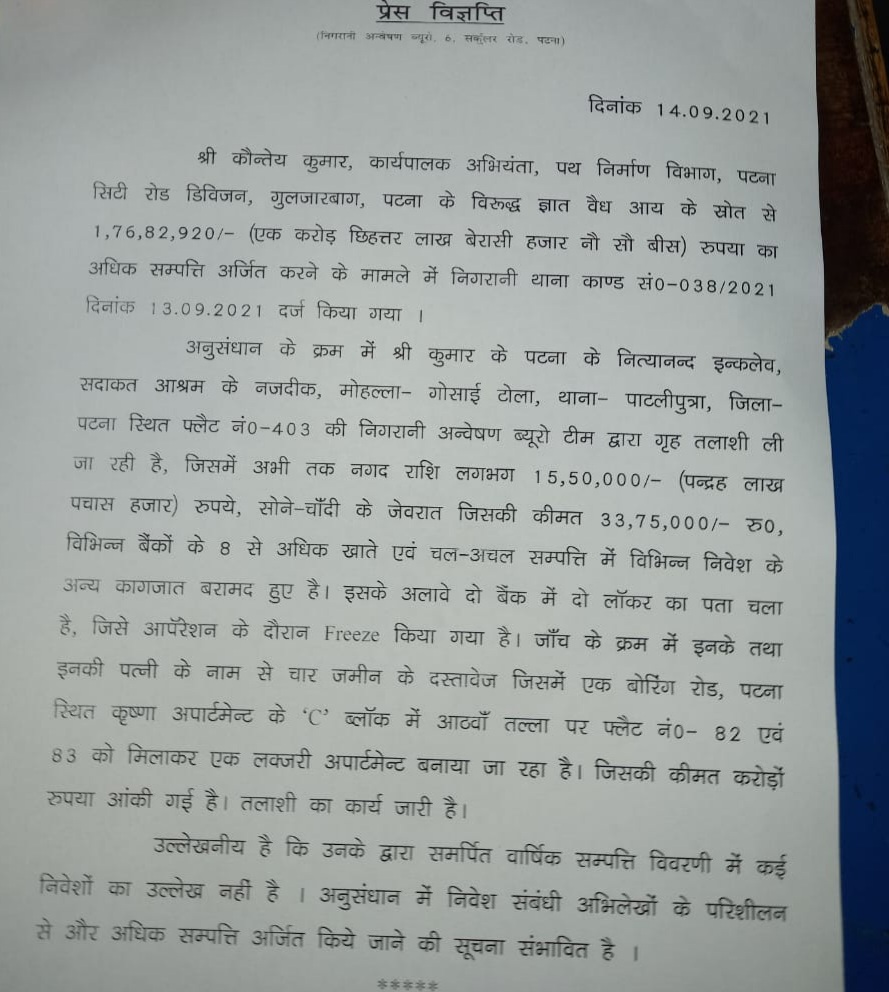 प्रेस विज्ञप्ति
(निगरानी अन्वेषण ब्यूरो, 6, सर्कुलर रोड, पटना)

दिनांक 14.09.2021

श्री कौन्तेय कुमार, कार्यपालक अभियंता, पथ निर्माण विभाग, पटना सिटी रोड डिविजन, गुलजारबाग, पटना के विरूद्ध ज्ञात वैध आय के स्रोत से 1,76,82,920/- (एक करोड़ छिहत्तर लाख बेरासी हजार नौ सौ बीस) रुपया का अधिक सम्पत्ति अर्जित करने के मामले में निगरानी थाना काण्ड सं0-038/2021 दिनांक 13.09.2021 दर्ज किया गया ।

अनुसंधान के क्रम में श्री कुमार के पटना के नित्यानन्द इन्कलेव, सदाकत आश्रम के नजदीक, मोहल्ला- गोसाई टोला, थाना- पाटलीपुत्रा, जिला- पटना स्थित फ्लैट नं0-403 की निगरानी अन्वेषण ब्यूरो टीम द्वारा गृह तलाशी ली जा रही है, जिसमें अभी तक नगद राशि लगभग 15,50,000/- (पन्द्रह लाख पचास हजार) रुपये, सोने-चाँदी के जेवरात जिसकी कीमत 33,75,000/- रु0, विभिन्न बैंकों के 8 से अधिक खाते एवं चल-अचल सम्पत्ति में विभिन्न निवेश के अन्य कागजात बरामद हुए है। इसके अलावे दो बैंक में दो लॉकर का पता चला है, जिसे आपॅरेशन के दौरान Freeze किया गया है। जाँच के क्रम में इनके तथा इनकी पत्नी के नाम से चार जमीन के दस्तावेज जिसमें एक बोरिंग रोड, पटना स्थित कृष्णा अपार्टमेन्ट के 'C' ब्लॉक में आठवाँ तल्ला पर फ्लैट नं0- 82 एवं 83 को मिलाकर एक लक्जरी अपार्टमेन्ट बनाया जा रहा है। जिसकी कीमत करोड़ों रुपया आंकी गई है। तलाशी का कार्य जारी है।

उल्लेखनीय है कि उनके द्वारा समर्पित वार्षिक सम्पत्ति विवरणी में कई निवेशों का उल्लेख नहीं है । अनुसंधान में निवेश संबंधी अभिलेखों के परिशीलन से और अधिक सम्पत्ति अर्जित किये जाने की सूचना संभावित है ।

*****